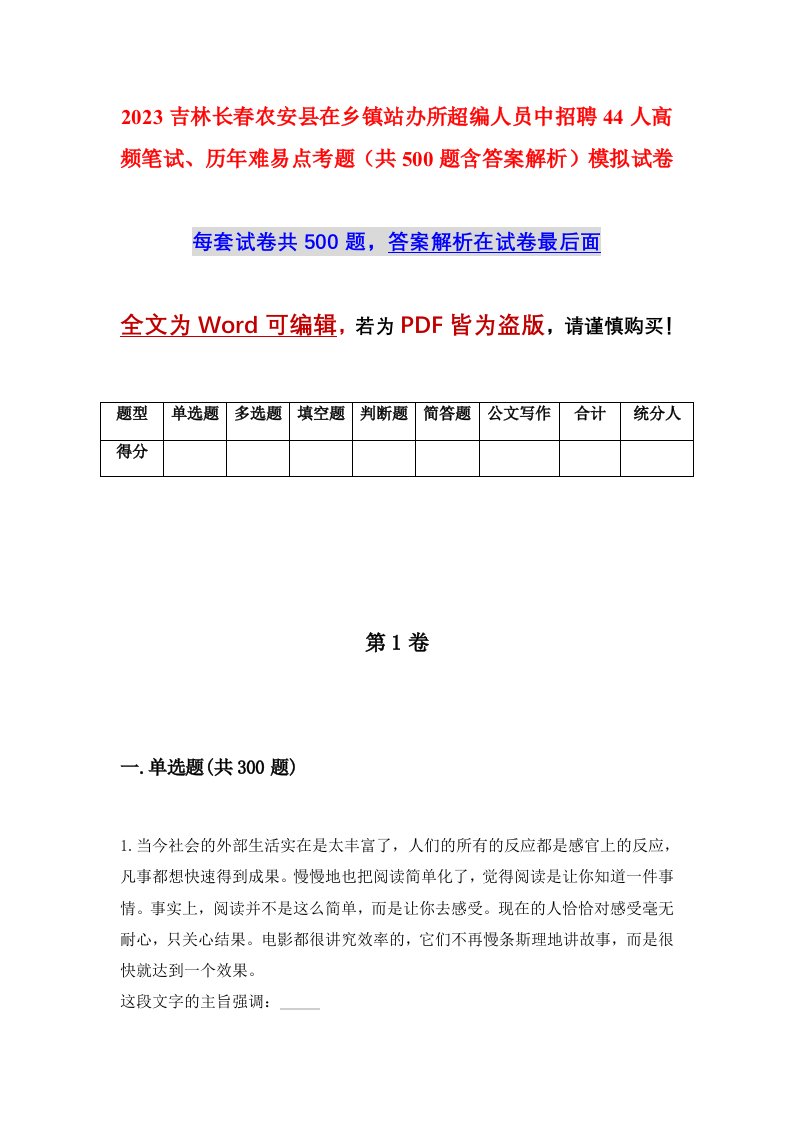 2023 吉林长春农安县在乡镇站办所超编人员中招聘 44 人高频笔试、历年难易点考题（共 500 题含答案解析）模拟试卷

每套试卷共 500 题，答案解析在试卷最后面

全文为 Word 可编辑，若为 PDF 皆为盗版，请谨慎购买！

| 题型 | 单选题 | 多选题 | 填空题 | 判断题 | 简答题 | 公文写作 | 合计 | 统分人 |
|---|---|---|---|---|---|---|---|---|
| 得分 | | | | | | | | |

第 1 卷

一.单选题(共 300 题)

1.当今社会的外部生活实在是太丰富了，人们的所有的反应都是感官上的反应，凡事都想快速得到成果。慢慢地也把阅读简单化了，觉得阅读是让你知道一件事情。事实上，阅读并不是这么简单，而是让你去感受。现在的人恰恰对感受毫无耐心，只关心结果。电影都很讲究效率的，它们不再慢条斯理地讲故事，而是很快就达到一个效果。
这段文字的主旨强调：_____